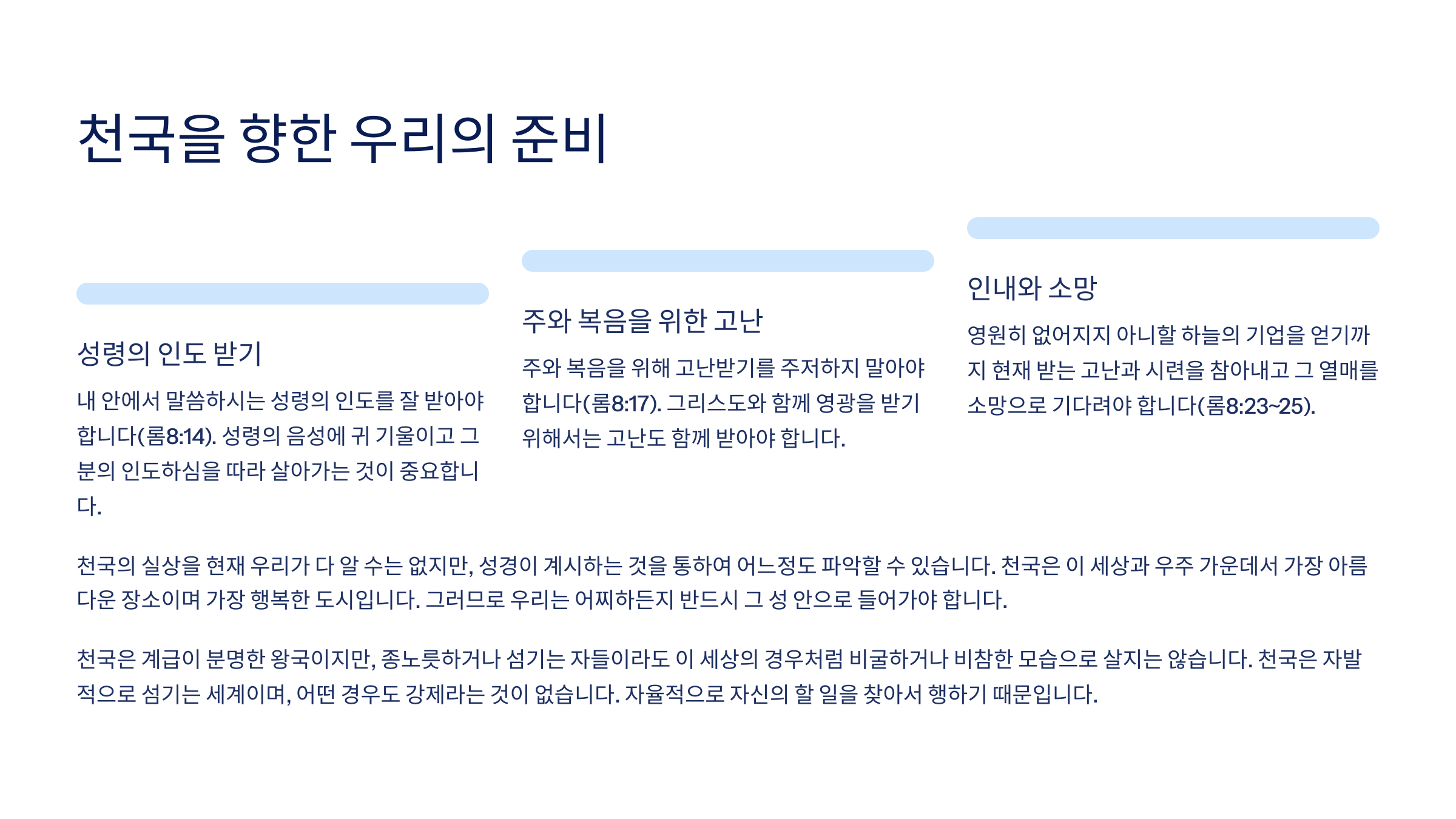 천국을 향한 우리의 준비

성령의 인도 받기

내 안에서 말씀하시는 성령의 인도를 잘 받아야 합니다(롬8:14). 성령의 음성에 귀 기울이고 그 분의 인도하심을 따라 살아가는 것이 중요합니다.

주와 복음을 위한 고난

주와 복음을 위해 고난받기를 주저하지 말아야 합니다(롬8:17). 그리스도와 함께 영광을 받기 위해서는 고난도 함께 받아야 합니다.

인내와 소망

영원히 없어지지 아니할 하늘의 기업을 얻기까지 현재 받는 고난과 시련을 참아내고 그 열매를 소망으로 기다려야 합니다(롬8:23~25).

천국의 실상을 현재 우리가 다 알 수는 없지만, 성경이 계시하는 것을 통하여 어느정도 파악할 수 있습니다. 천국은 이 세상과 우주 가운데서 가장 아름다운 장소이며 가장 행복한 도시입니다. 그러므로 우리는 어찌하든지 반드시 그 성 안으로 들어가야 합니다.

천국은 계급이 분명한 왕국이지만, 종노릇하거나 섬기는 자들이라도 이 세상의 경우처럼 비굴하거나 비참한 모습으로 살지는 않습니다. 천국은 자발적으로 섬기는 세계이며, 어떤 경우도 강제라는 것이 없습니다. 자율적으로 자신의 할 일을 찾아서 행하기 때문입니다.